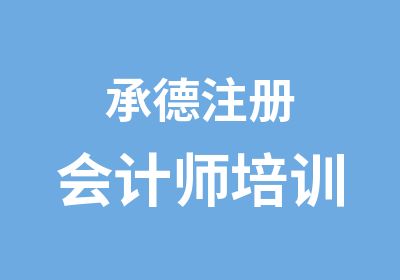 承德注册
会计师培训